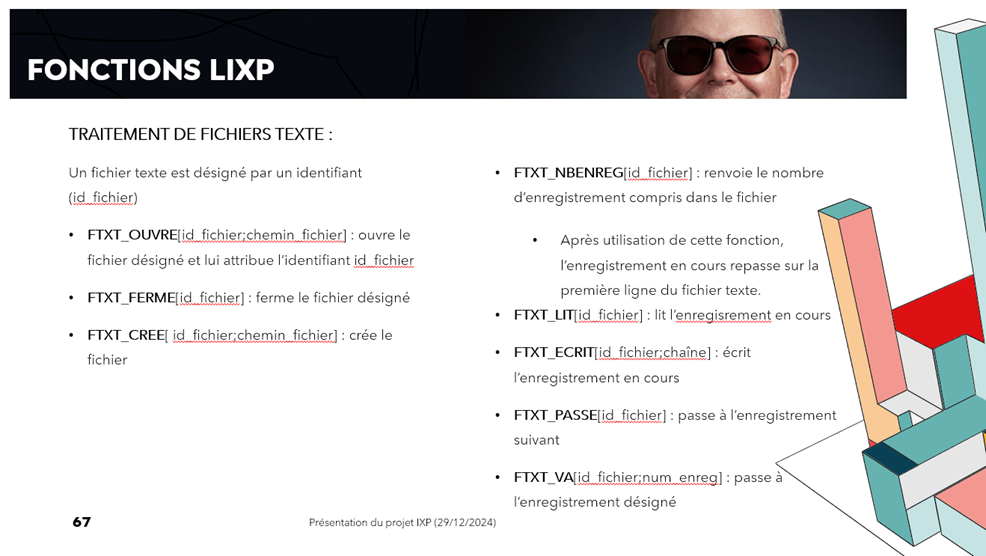 FONCTIONS LIXP

TRAITEMENT DE FICHIERS TEXTE :

Un fichier texte est désigné par un identifiant (id_fichier)

• FTXT_OUVRE[id_fichier;chemin_fichier] : ouvre le fichier désigné et lui attribue l'identifiant id_fichier

• FTXT_FERME[id_fichier] : ferme le fichier désigné

• FTXT_CREE[ id_fichier;chemin_fichier] : crée le fichier

• FTXT_NBENREG[id_fichier] : renvoie le nombre d'enregistrement compris dans le fichier

• Après utilisation de cette fonction, l'enregistrement en cours repasse sur la première ligne du fichier texte.

• FTXT_LIT[id_fichier] : lit l'enregisrement en cours

• FTXT_ECRIT[id_fichier;chaîne] : écrit l'enregistrement en cours

• FTXT_PASSE[id_fichier] : passe à l'enregistrement suivant

• FTXT_VA[id_fichier;num_enreg] : passe à l'enregistrement désigné

67

Présentation du projet IXP (29/12/2024)